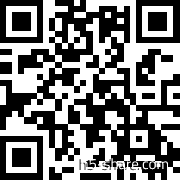 h5-share.com